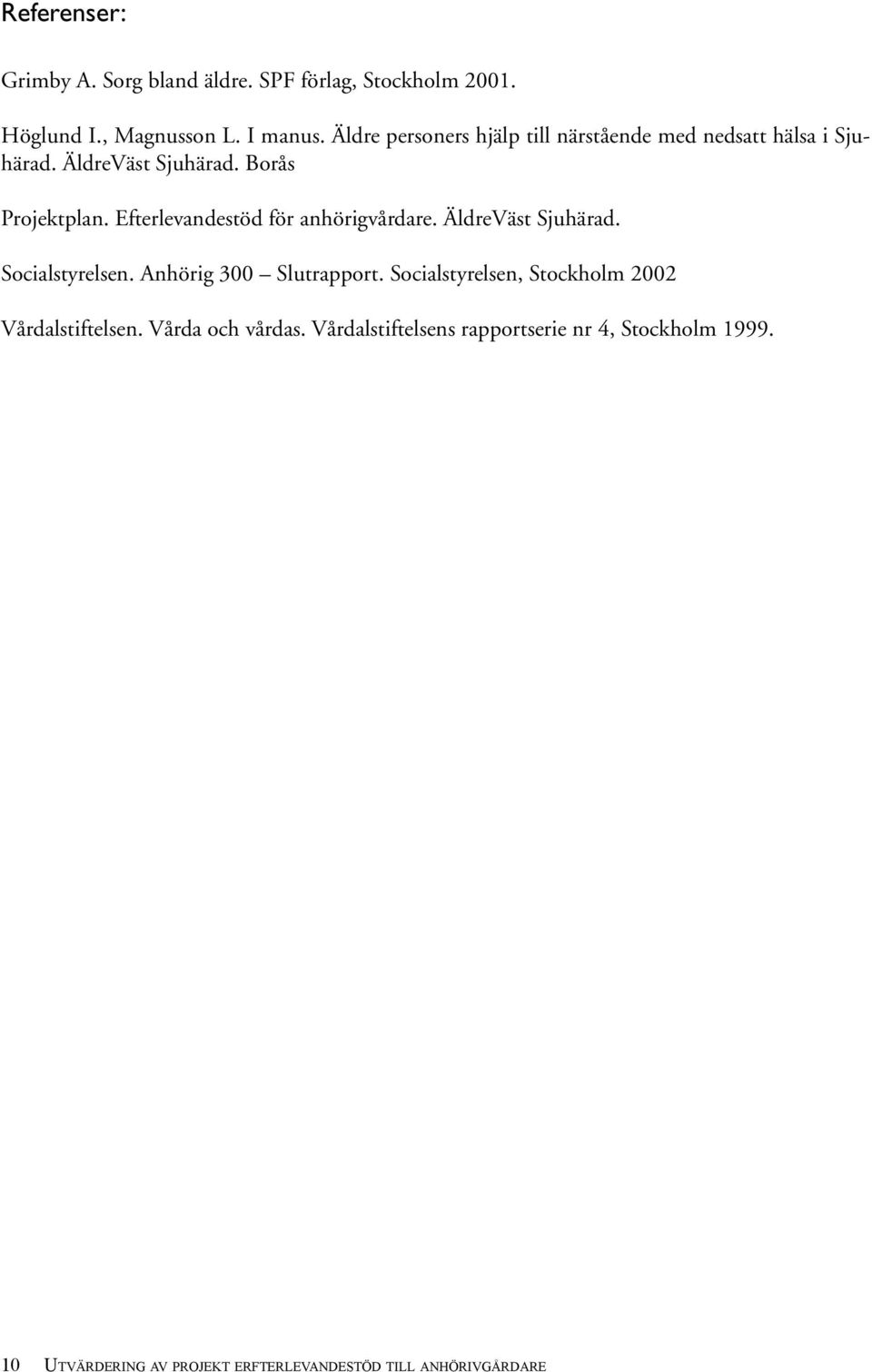 Referenser:

Grimby A. Sorg bland äldre. SPF förlag, Stockholm 2001.

Höglund I., Magnusson L. I manus. Äldre personers hjälp till närstående med nedsatt hälsa i Sjuhärad. ÄldreVäst Sjuhärad. Borås

Projektplan. Efterlevandestöd för anhörigvårdare. ÄldreVäst Sjuhärad.

Socialstyrelsen. Anhörig 300 – Slutrapport. Socialstyrelsen, Stockholm 2002

Vårdalstiftelsen. Vårda och vårdas. Vårdalstiftelsens rapportserie nr 4, Stockholm 1999.

10 UTVÄRDERING AV PROJEKT ERFTERLEVANDESTÖD TILL ANHÖRIVGÅRDARE